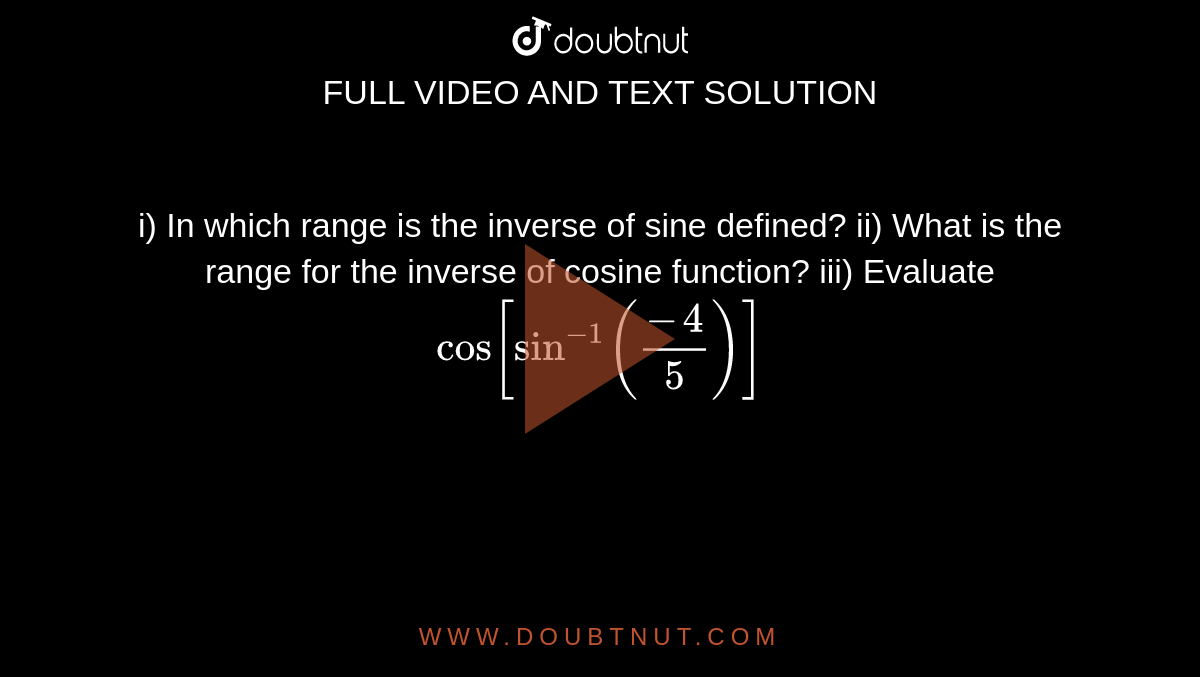 doubtnut
FULL VIDEO AND TEXT SOLUTION

i) In which range is the inverse of sine defined? ii) What is the range for the inverse of cosine function? iii) Evaluate $\cos\left[\sin^{-1}\left(\frac{-4}{5}\right)\right]$

WWW.DOUBTNUT.COM